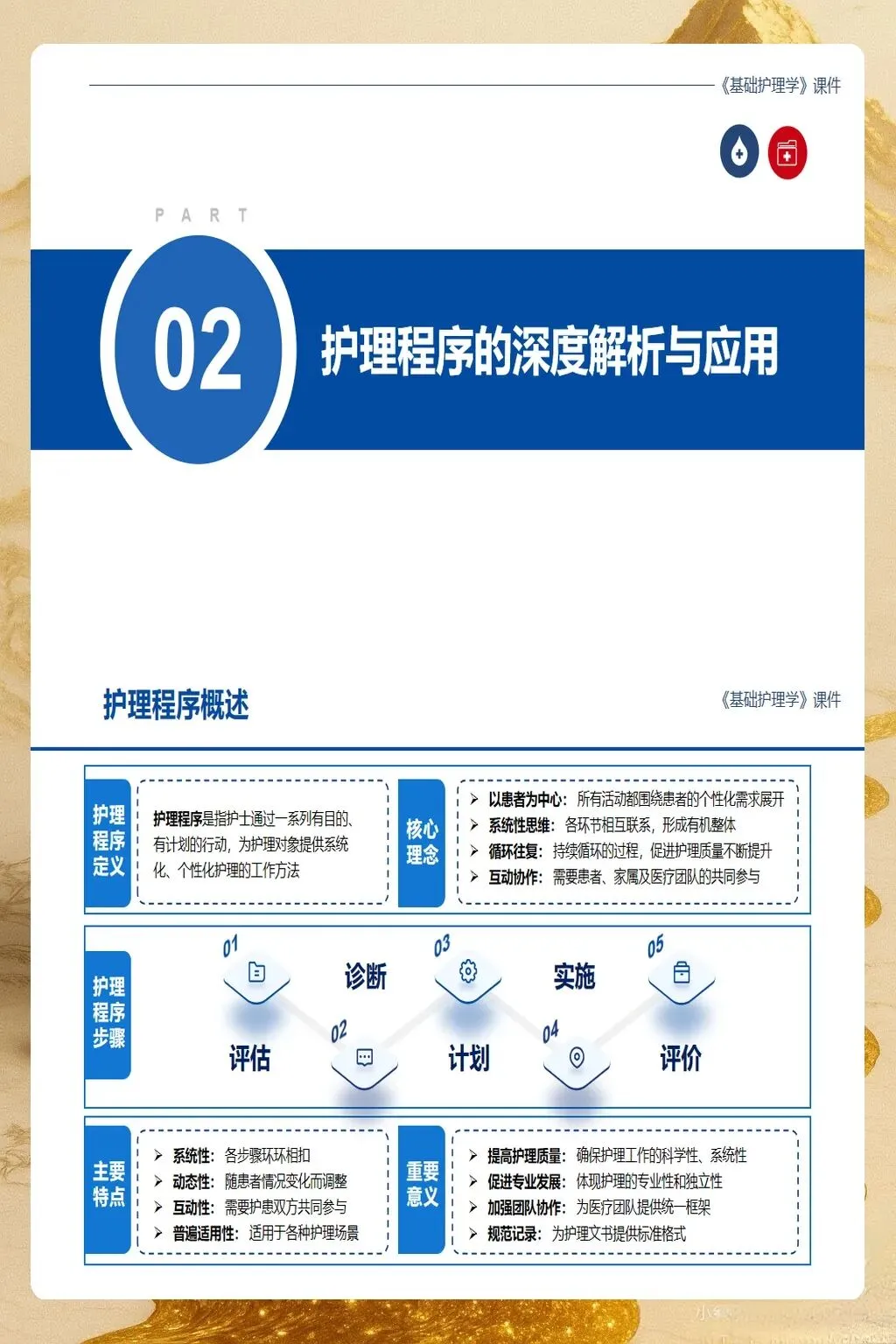 《基础护理学》课件

PART

02

护理程序的深度解析与应用

护理程序概述

《基础护理学》课件

护理程序定义

护理程序是指护士通过一系列有目的、有计划的行动，为护理对象提供系统化、个性化护理的工作方法

核心理念

➢ 以患者为中心：所有活动都围绕患者的个性化需求展开
➢ 系统性思维：各环节相互联系，形成有机整体
➢ 循环往复：持续循环的过程，促进护理质量不断提升
➢ 互动协作：需要患者、家属及医疗团队的共同参与

护理程序步骤

01 评估
02 诊断
03 计划
04 实施
05 评价

主要特点

➢ 系统性：各步骤环环相扣
➢ 动态性：随患者情况变化而调整
➢ 互动性：需要护患双方共同参与
➢ 普遍适用性：适用于各种护理场景

重要意义

➢ 提高护理质量：确保护理工作的科学性、系统性
➢ 促进专业发展：体现护理的专业性和独立性
➢ 加强团队协作：为医疗团队提供统一框架
➢ 规范记录：为护理文书提供标准格式